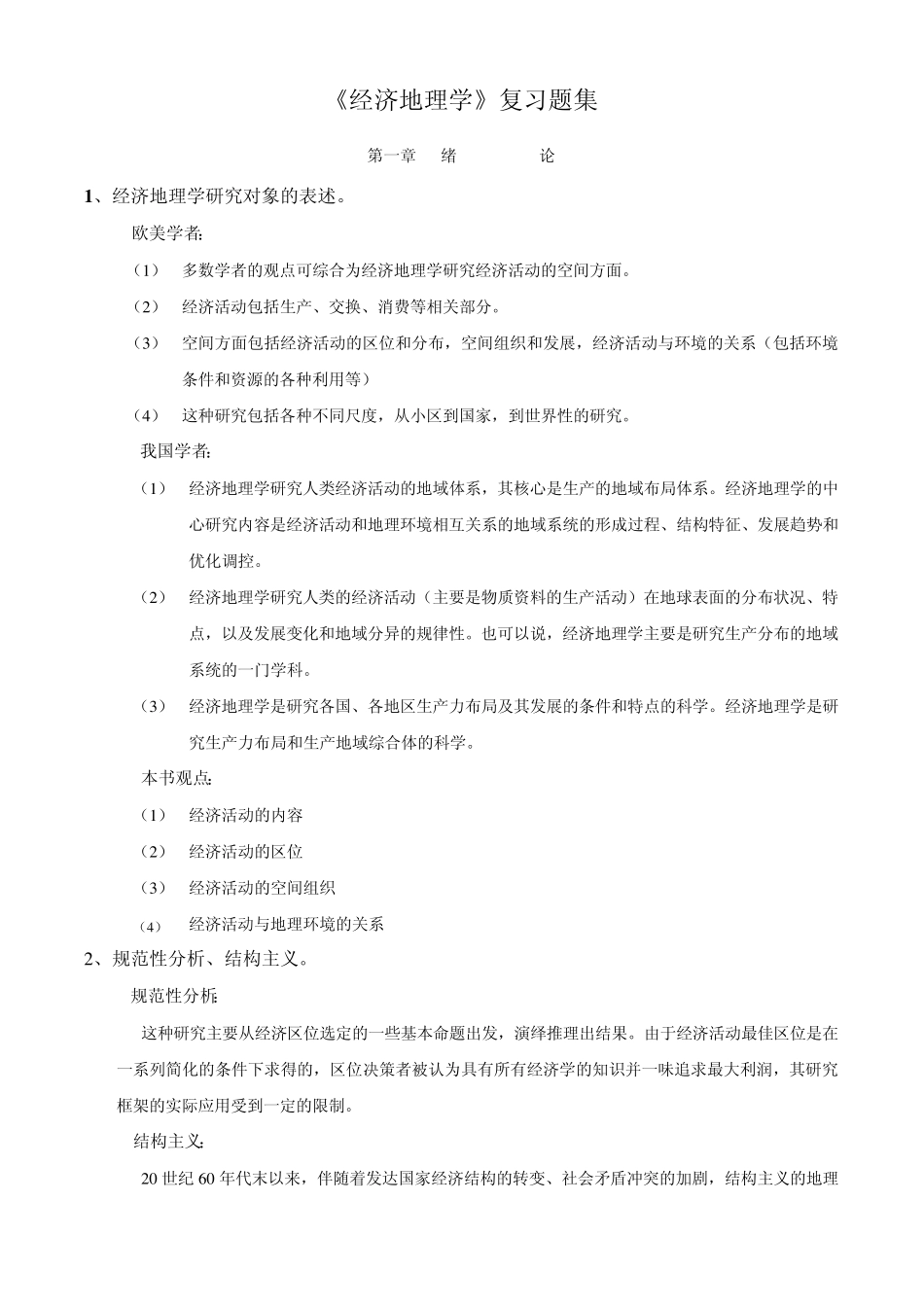 《经济地理学》复习题集

第一章 绪 论

1、经济地理学研究对象的表述。

欧美学者:

（1） 多数学者的观点可综合为经济地理学研究经济活动的空间方面。

（2） 经济活动包括生产、交换、消费等相关部分。

（3） 空间方面包括经济活动的区位和分布，空间组织和发展，经济活动与环境的关系（包括环境条件和资源的各种利用等）

（4） 这种研究包括各种不同尺度，从小区到国家，到世界性的研究。

我国学者:

（1） 经济地理学研究人类经济活动的地域体系，其核心是生产的地域布局体系。经济地理学的中心研究内容是经济活动和地理环境相互关系的地域系统的形成过程、结构特征、发展趋势和优化调控。

（2） 经济地理学研究人类的经济活动（主要是物质资料的生产活动）在地球表面的分布状况、特点，以及发展变化和地域分异的规律性。也可以说，经济地理学主要是研究生产分布的地域系统的一门学科。

（3） 经济地理学是研究各国、各地区生产力布局及其发展的条件和特点的科学。经济地理学是研究生产力布局和生产地域综合体的科学。

本书观点:

（1） 经济活动的内容

（2） 经济活动的区位

（3） 经济活动的空间组织

（4） 经济活动与地理环境的关系

2、规范性分析、结构主义。

规范性分析:

这种研究主要从经济区位选定的一些基本命题出发，演绎推理出结果。由于经济活动最佳区位是在一系列简化的条件下求得的，区位决策者被认为具有所有经济学的知识并一味追求最大利润，其研究框架的实际应用受到一定的限制。

结构主义:

20 世纪 60 年代末以来，伴随着发达国家经济结构的转变、社会矛盾冲突的加剧，结构主义的地理